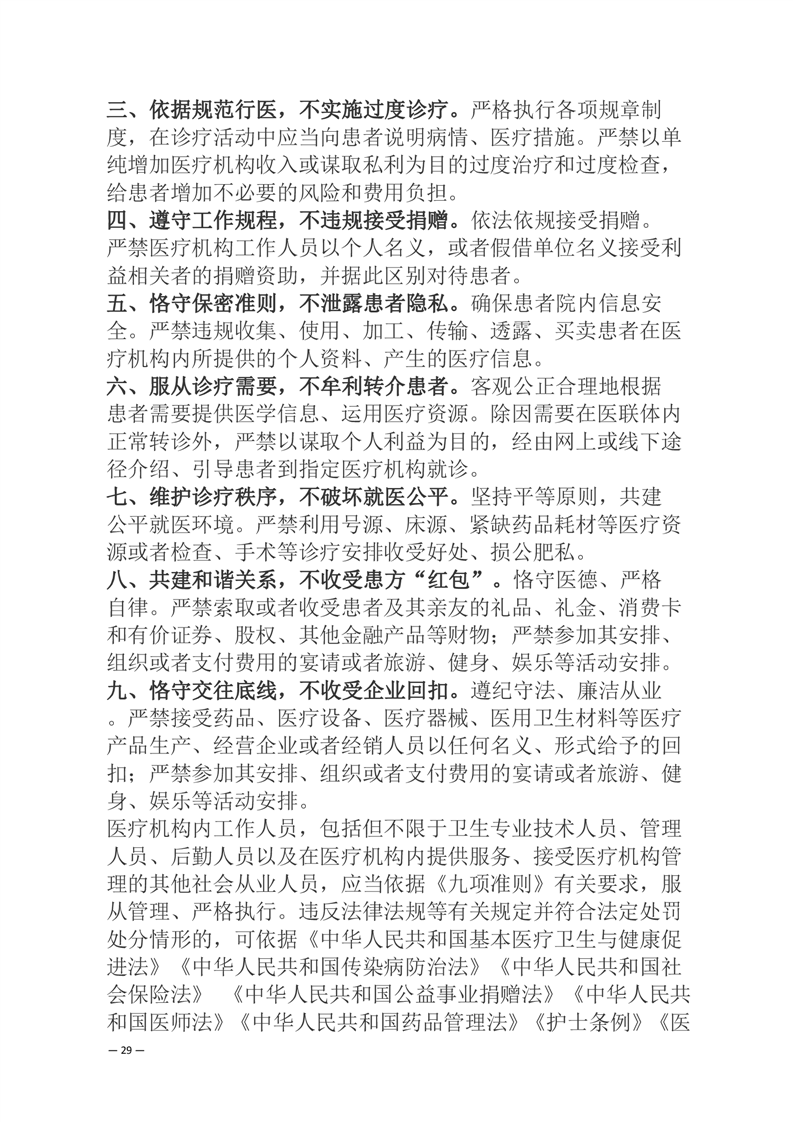 三、依据规范行医，不实施过度诊疗。严格执行各项规章制度，在诊疗活动中应当向患者说明病情、医疗措施。严禁以单纯增加医疗机构收入或谋取私利为目的过度治疗和过度检查，给患者增加不必要的风险和费用负担。

四、遵守工作规程，不违规接受捐赠。依法依规接受捐赠。严禁医疗机构工作人员以个人名义，或者假借单位名义接受利益相关者的捐赠资助，并据此区别对待患者。

五、恪守保密准则，不泄露患者隐私。确保患者院内信息安全。严禁违规收集、使用、加工、传输、透露、买卖患者在医疗机构内所提供的个人资料、产生的医疗信息。

六、服从诊疗需要，不牟利转介患者。客观公正合理地根据患者需要提供医学信息、运用医疗资源。除因需要在医联体内正常转诊外，严禁以谋取个人利益为目的，经由网上或线下途径介绍、引导患者到指定医疗机构就诊。

七、维护诊疗秩序，不破坏就医公平。坚持平等原则，共建公平就医环境。严禁利用号源、床源、紧缺药品耗材等医疗资源或者检查、手术等诊疗安排收受好处、损公肥私。

八、共建和谐关系，不收受患方“红包”。恪守医德、严格自律。严禁索取或者收受患者及其亲友的礼品、礼金、消费卡和有价证券、股权、其他金融产品等财物；严禁参加其安排、组织或者支付费用的宴请或者旅游、健身、娱乐等活动安排。

九、恪守交往底线，不收受企业回扣。遵纪守法、廉洁从业。严禁接受药品、医疗设备、医疗器械、医用卫生材料等医疗产品生产、经营企业或者经销人员以任何名义、形式给予的回扣；严禁参加其安排、组织或者支付费用的宴请或者旅游、健身、娱乐等活动安排。

医疗机构内工作人员，包括但不限于卫生专业技术人员、管理人员、后勤人员以及在医疗机构内提供服务、接受医疗机构管理的其他社会从业人员，应当依据《九项准则》有关要求，服从管理、严格执行。违反法律法规等有关规定并符合法定处罚处分情形的，可依据《中华人民共和国基本医疗卫生与健康促进法》《中华人民共和国传染病防治法》《中华人民共和国社会保险法》 《中华人民共和国公益事业捐赠法》《中华人民共和国医师法》《中华人民共和国药品管理法》《护士条例》《医

— 29 —